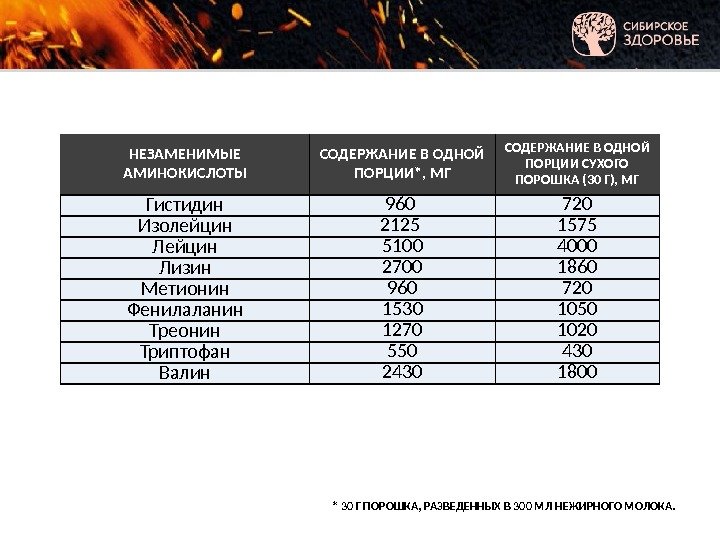 СИБИРСКОЕ ЗДОРОВЬЕ

| НЕЗАМЕНИМЫЕ АМИНОКИСЛОТЫ | СОДЕРЖАНИЕ В ОДНОЙ ПОРЦИИ*, МГ | СОДЕРЖАНИЕ В ОДНОЙ ПОРЦИИ СУХОГО ПОРОШКА (30 Г), МГ |
|---|---|---|
| Гистидин | 960 | 720 |
| Изолейцин | 2125 | 1575 |
| Лейцин | 5100 | 4000 |
| Лизин | 2700 | 1860 |
| Метионин | 960 | 720 |
| Фенилаланин | 1530 | 1050 |
| Треонин | 1270 | 1020 |
| Триптофан | 550 | 430 |
| Валин | 2430 | 1800 |

* 30 Г ПОРОШКА, РАЗВЕДЕННЫХ В 300 МЛ НЕЖИРНОГО МОЛОКА.